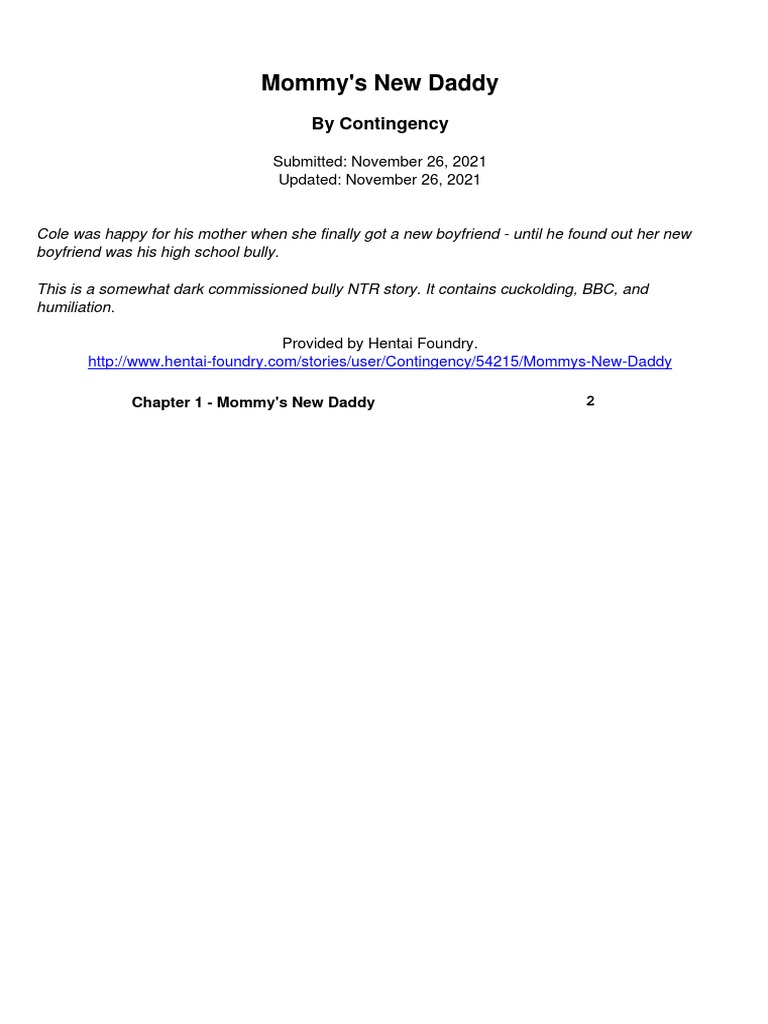 Mommy's New Daddy

By Contingency

Submitted: November 26, 2021
Updated: November 26, 2021

Cole was happy for his mother when she finally got a new boyfriend - until he found out her new boyfriend was his high school bully.

This is a somewhat dark commissioned bully NTR story. It contains cuckolding, BBC, and humiliation.

Provided by Hentai Foundry.
http://www.hentai-foundry.com/stories/user/Contingency/54215/Mommys-New-Daddy

Chapter 1 - Mommy's New Daddy 2